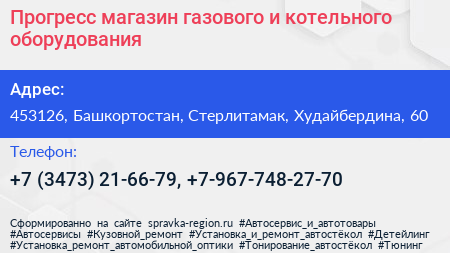 Прогресс магазин газового и котельного оборудования

Адрес:

453126, Башкортостан, Стерлитамак, Худайбердина, 60

Телефон:

+7 (3473) 21-66-79, +7-967-748-27-70

Сформированно на сайте spravka-region.ru #Автосервис_и_автотовары #Автосервисы #Кузовной_ремонт #Установка_и_ремонт_автостёкол #Детейлинг #Установка_ремонт_автомобильной_оптики #Тонирование_автостёкол #Тюнинг